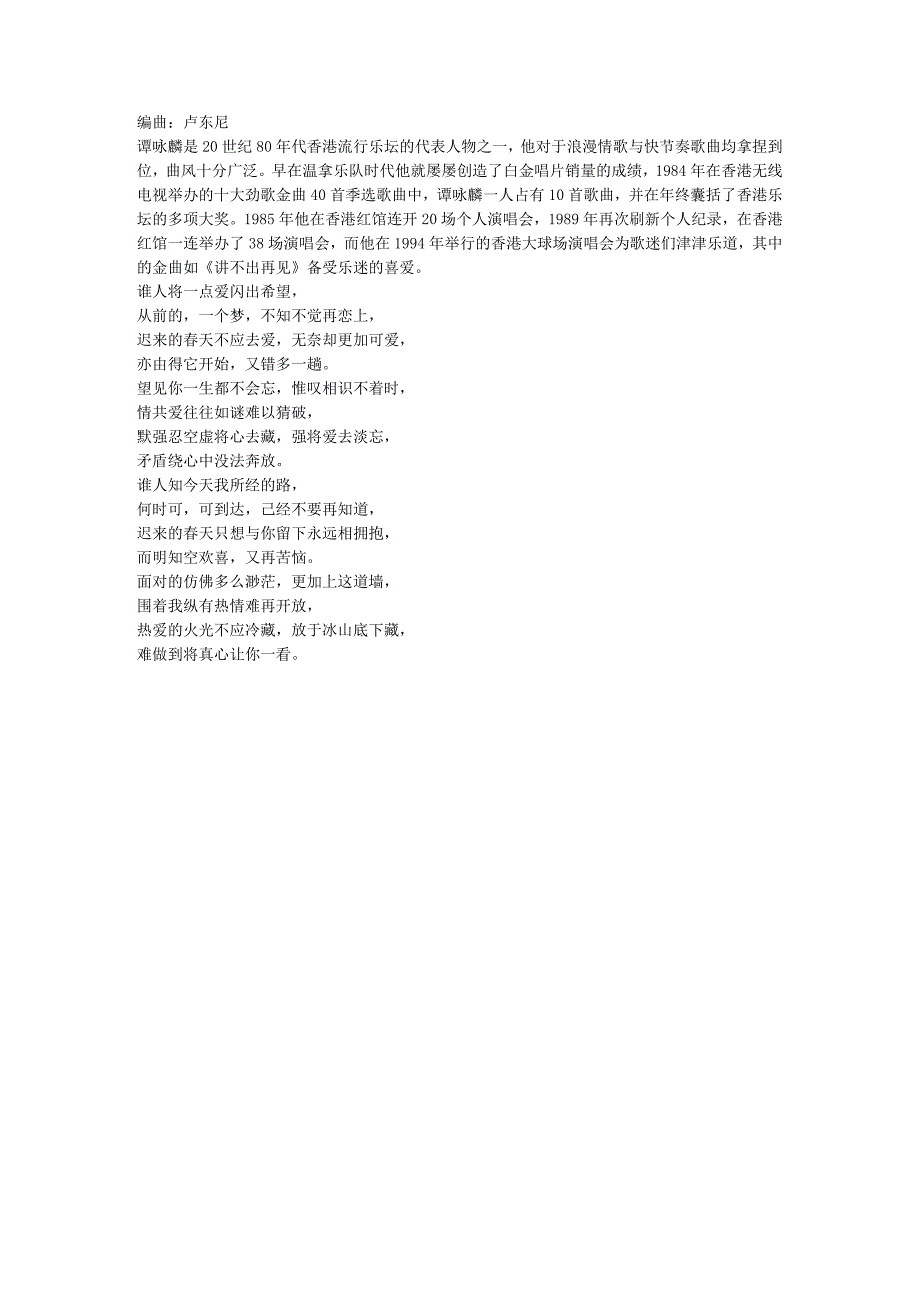 编曲：卢东尼
谭咏麟是20世纪80年代香港流行乐坛的代表人物之一，他对于浪漫情歌与快节奏歌曲均拿捏到位，曲风十分广泛。早在温拿乐队时代他就屡屡创造了白金唱片销量的成绩，1984年在香港无线电视举办的十大劲歌金曲40首季选歌曲中，谭咏麟一人占有10首歌曲，并在年终囊括了香港乐坛的多项大奖。1985年他在香港红馆连开20场个人演唱会，1989年再次刷新个人纪录，在香港红馆一连举办了38场演唱会，而他在1994年举行的香港大球场演唱会为歌迷们津津乐道，其中的金曲如《讲不出再见》备受乐迷的喜爱。
谁人将一点爱闪出希望，
从前的，一个梦，不知不觉再恋上，
迟来的春天不应去爱，无奈却更加可爱，
亦由得它开始，又错多一趟。
望见你一生都不会忘，惟叹相识不着时，
情共爱往往如谜难以猜破，
默强忍空虚将心去藏，强将爱去淡忘，
矛盾绕心中没法奔放。
谁人知今天我所经的路，
何时可，可到达，已经不要再知道，
迟来的春天只想与你留下永远相拥抱，
而明知空欢喜，又再苦恼。
面对的仿佛多么渺茫，更加上这道墙，
围着我纵有热情难再开放，
热爱的火光不应冷藏，放于冰山底下藏，
难做到将真心让你一看。